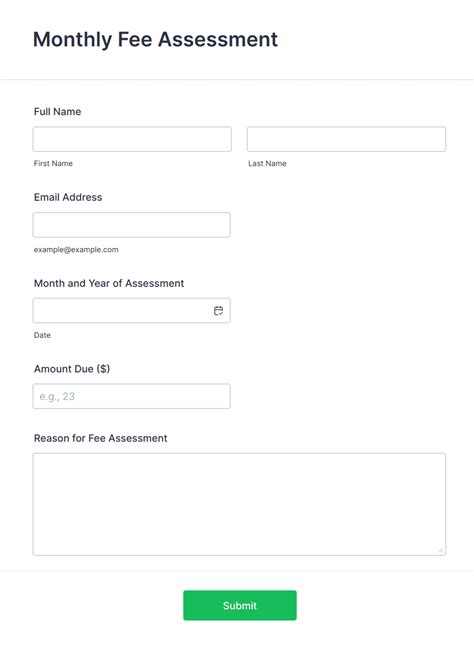 Monthly Fee Assessment

Full Name

First Name

Last Name

Email Address

example@example.com

Month and Year of Assessment

Date

Amount Due ($)

e.g., 23

Reason for Fee Assessment

Submit